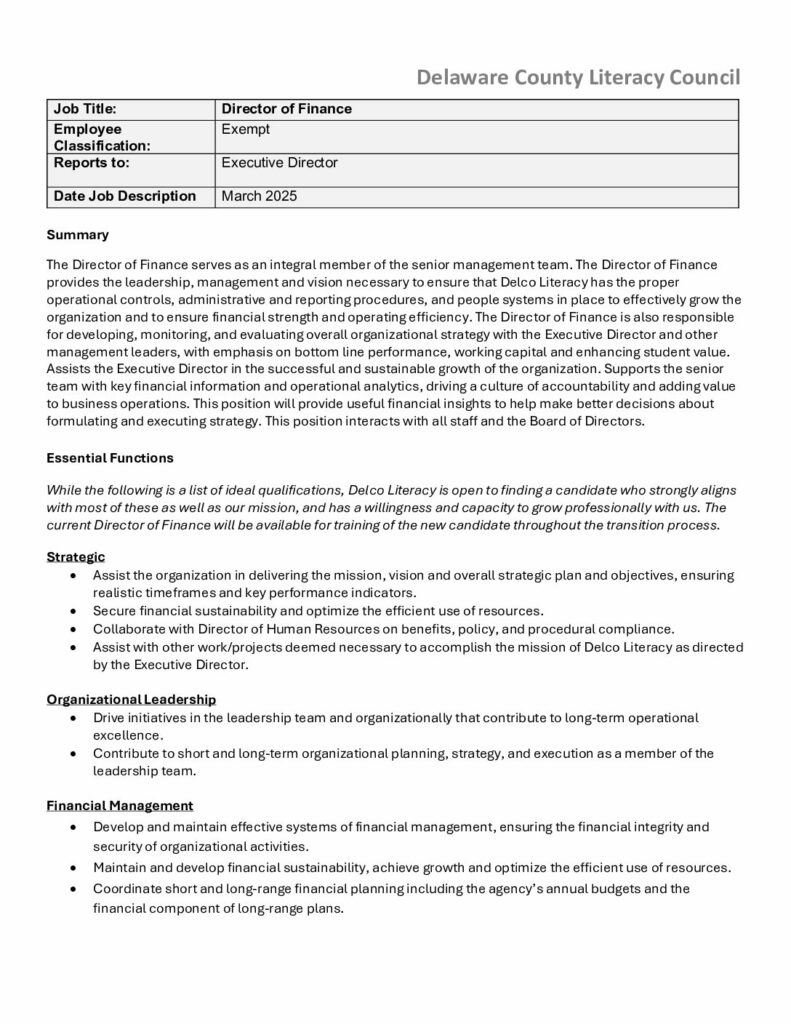 Delaware County Literacy Council

| Job Title: | Director of Finance |
|---|---|
| Employee Classification: | Exempt |
| Reports to: | Executive Director |
| Date Job Description | March 2025 |

Summary

The Director of Finance serves as an integral member of the senior management team. The Director of Finance provides the leadership, management and vision necessary to ensure that Delco Literacy has the proper operational controls, administrative and reporting procedures, and people systems in place to effectively grow the organization and to ensure financial strength and operating efficiency. The Director of Finance is also responsible for developing, monitoring, and evaluating overall organizational strategy with the Executive Director and other management leaders, with emphasis on bottom line performance, working capital and enhancing student value. Assists the Executive Director in the successful and sustainable growth of the organization. Supports the senior team with key financial information and operational analytics, driving a culture of accountability and adding value to business operations. This position will provide useful financial insights to help make better decisions about formulating and executing strategy. This position interacts with all staff and the Board of Directors.

Essential Functions

While the following is a list of ideal qualifications, Delco Literacy is open to finding a candidate who strongly aligns with most of these as well as our mission, and has a willingness and capacity to grow professionally with us. The current Director of Finance will be available for training of the new candidate throughout the transition process.

Strategic
• Assist the organization in delivering the mission, vision and overall strategic plan and objectives, ensuring realistic timeframes and key performance indicators.
• Secure financial sustainability and optimize the efficient use of resources.
• Collaborate with Director of Human Resources on benefits, policy, and procedural compliance.
• Assist with other work/projects deemed necessary to accomplish the mission of Delco Literacy as directed by the Executive Director.

Organizational Leadership
• Drive initiatives in the leadership team and organizationally that contribute to long-term operational excellence.
• Contribute to short and long-term organizational planning, strategy, and execution as a member of the leadership team.

Financial Management
• Develop and maintain effective systems of financial management, ensuring the financial integrity and security of organizational activities.
• Maintain and develop financial sustainability, achieve growth and optimize the efficient use of resources.
• Coordinate short and long-range financial planning including the agency's annual budgets and the financial component of long-range plans.